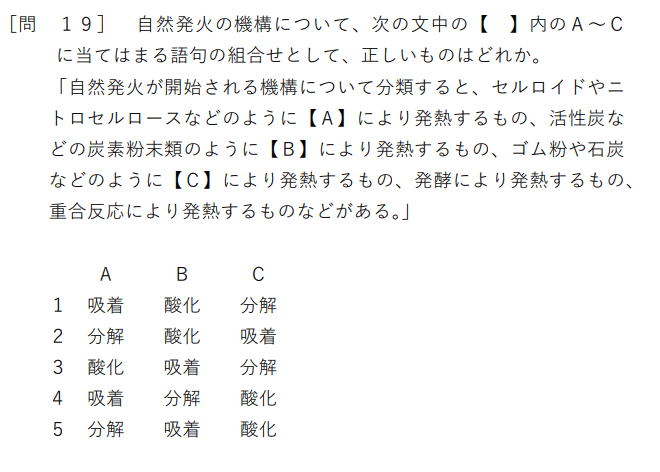 [問 19] 自然発火の機構について、次の文中の【 】内のA～Cに当てはまる語句の組合せとして、正しいものはどれか。

「自然発火が開始される機構について分類すると、セルロイドやニトロセルロースなどのように【A】により発熱するもの、活性炭などの炭素粉末類のように【B】により発熱するもの、ゴム粉や石炭などのように【C】により発熱するもの、発酵により発熱するもの、重合反応により発熱するものなどがある。」

|  | A | B | C |
|---|---|---|---|
| 1 | 吸着 | 酸化 | 分解 |
| 2 | 分解 | 酸化 | 吸着 |
| 3 | 酸化 | 吸着 | 分解 |
| 4 | 吸着 | 分解 | 酸化 |
| 5 | 分解 | 吸着 | 酸化 |